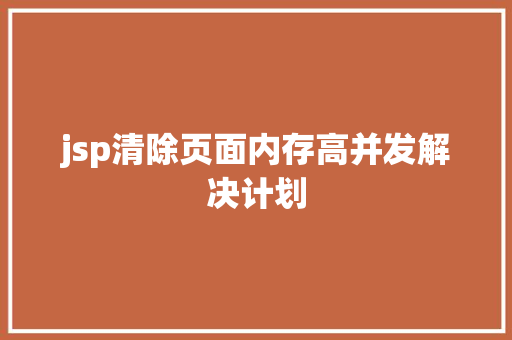 jsp清除页面内存高并发解决计划